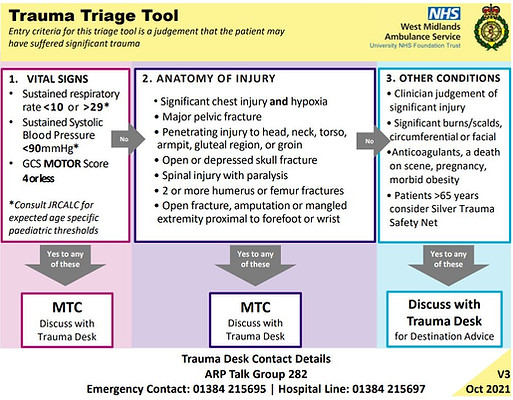 Trauma Triage Tool

Entry criteria for this triage tool is a judgement that the patient may have suffered significant trauma

NHS
West Midlands
Ambulance Service
University NHS Foundation Trust

1. VITAL SIGNS
• Sustained respiratory rate <10 or >29*
• Sustained Systolic Blood Pressure <90mmHg*
• GCS MOTOR Score 4 or less

*Consult JRCALC for expected age specific paediatric thresholds

No

2. ANATOMY OF INJURY
• Significant chest injury and hypoxia
• Major pelvic fracture
• Penetrating injury to head, neck, torso, armpit, gluteal region, or groin
• Open or depressed skull fracture
• Spinal injury with paralysis
• 2 or more humerus or femur fractures
• Open fracture, amputation or mangled extremity proximal to forefoot or wrist

No

3. OTHER CONDITIONS
• Clinician judgement of significant injury
• Significant burns/scalds, circumferential or facial
• Anticoagulants, a death on scene, pregnancy, morbid obesity
• Patients >65 years consider Silver Trauma Safety Net

Yes to any of these

MTC
Discuss with Trauma Desk

Yes to any of these

MTC
Discuss with Trauma Desk

Yes to any of these

Discuss with Trauma Desk
for Destination Advice

Trauma Desk Contact Details
ARP Talk Group 282
Emergency Contact: 01384 215695 | Hospital Line: 01384 215697

V3
Oct 2021